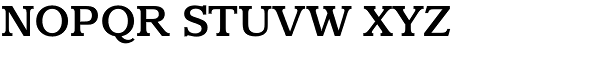 NOPQR STUVW XYZ